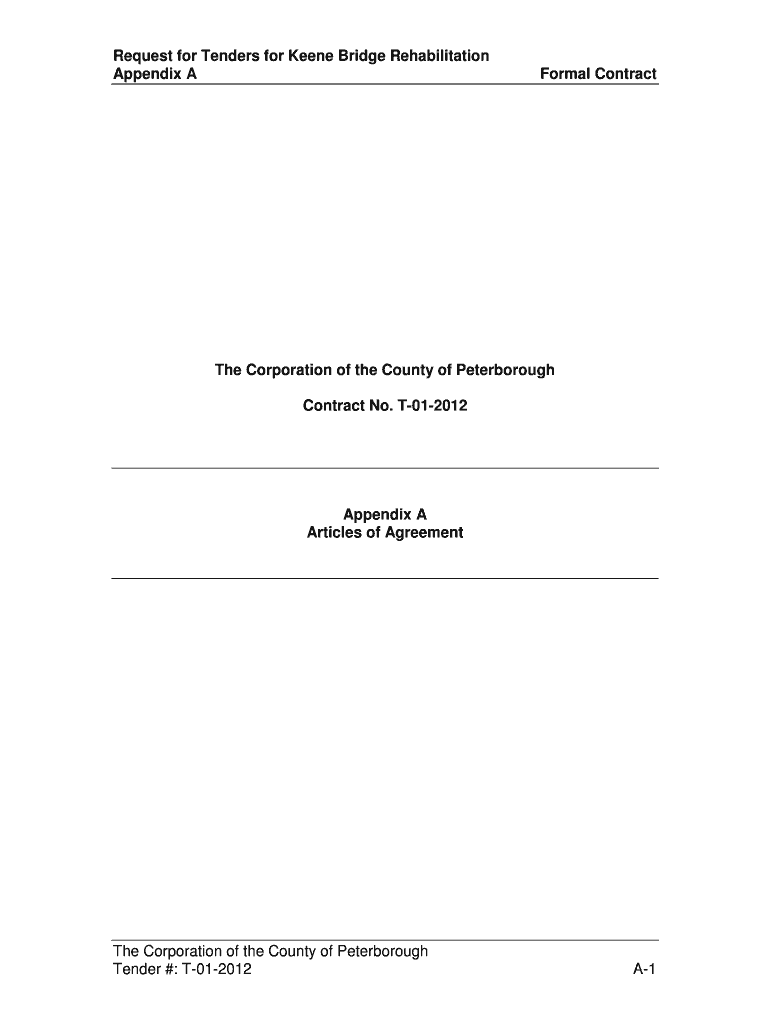 Request for Tenders for Keene Bridge Rehabilitation
Appendix A Formal Contract

The Corporation of the County of Peterborough

Contract No. T-01-2012

Appendix A
Articles of Agreement

The Corporation of the County of Peterborough
Tender #: T-01-2012 A-1